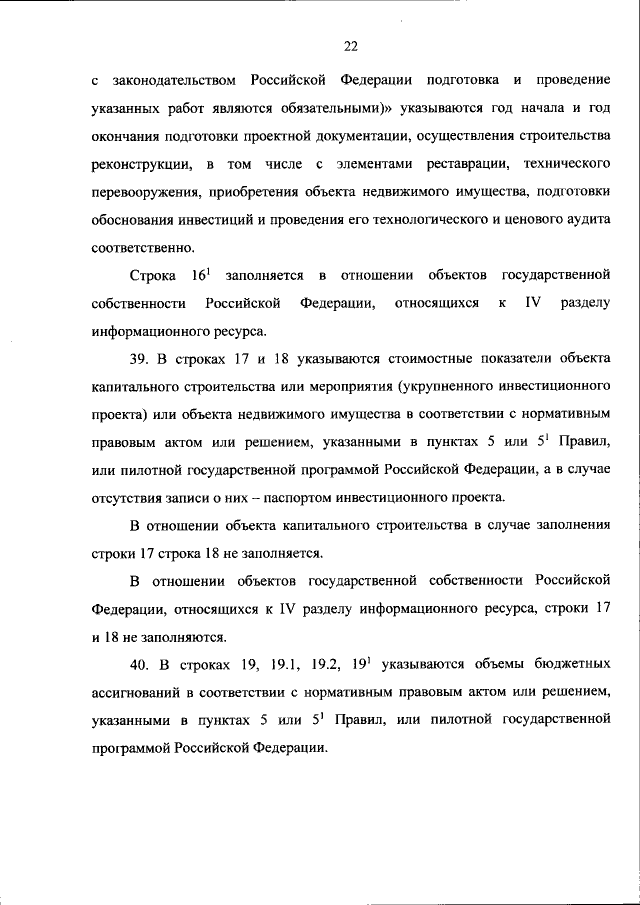 22

с законодательством Российской Федерации подготовка и проведение указанных работ являются обязательными)» указываются год начала и год окончания подготовки проектной документации, осуществления строительства реконструкции, в том числе с элементами реставрации, технического перевооружения, приобретения объекта недвижимого имущества, подготовки обоснования инвестиций и проведения его технологического и ценового аудита соответственно.

Строка $16^1$ заполняется в отношении объектов государственной собственности Российской Федерации, относящихся к IV разделу информационного ресурса.

39. В строках 17 и 18 указываются стоимостные показатели объекта капитального строительства или мероприятия (укрупненного инвестиционного проекта) или объекта недвижимого имущества в соответствии с нормативным правовым актом или решением, указанными в пунктах 5 или $5^1$ Правил, или пилотной государственной программой Российской Федерации, а в случае отсутствия записи о них – паспортом инвестиционного проекта.

В отношении объекта капитального строительства в случае заполнения строки 17 строка 18 не заполняется.

В отношении объектов государственной собственности Российской Федерации, относящихся к IV разделу информационного ресурса, строки 17 и 18 не заполняются.

40. В строках 19, 19.1, 19.2, $19^1$ указываются объемы бюджетных ассигнований в соответствии с нормативным правовым актом или решением, указанными в пунктах 5 или $5^1$ Правил, или пилотной государственной программой Российской Федерации.